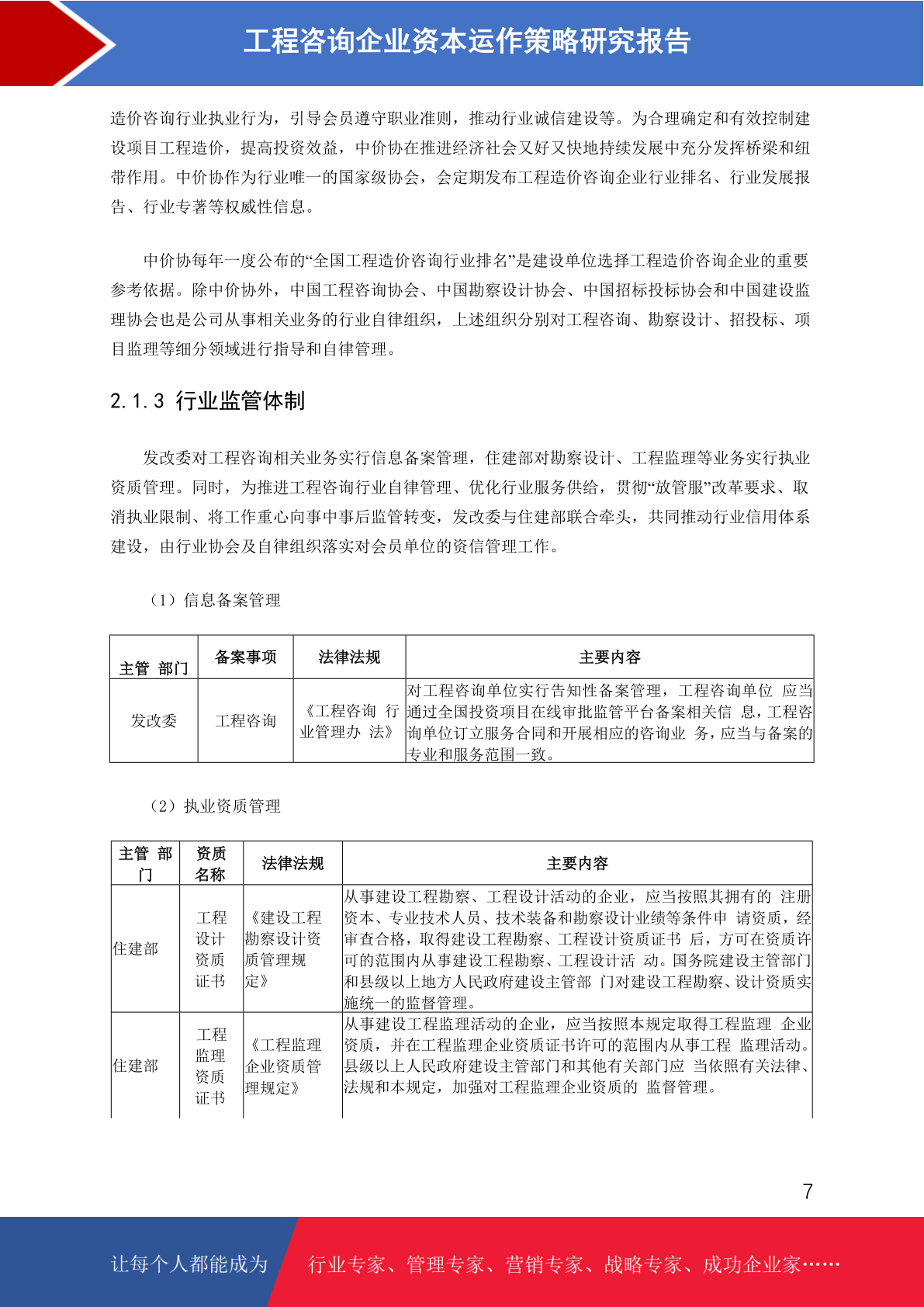 工程咨询企业资本运作策略研究报告

造价咨询行业执业行为，引导会员遵守职业准则，推动行业诚信建设等。为合理确定和有效控制建设项目工程造价，提高投资效益，中价协在推进经济社会又好又快地持续发展中充分发挥桥梁和纽带作用。中价协作为行业唯一的国家级协会，会定期发布工程造价咨询企业行业排名、行业发展报告、行业专著等权威性信息。

中价协每年一度公布的“全国工程造价咨询行业排名”是建设单位选择工程造价咨询企业的重要参考依据。除中价协外，中国工程咨询协会、中国勘察设计协会、中国招标投标协会和中国建设监理协会也是公司从事相关业务的行业自律组织，上述组织分别对工程咨询、勘察设计、招投标、项目监理等细分领域进行指导和自律管理。

2.1.3 行业监管体制

发改委对工程咨询相关业务实行信息备案管理，住建部对勘察设计、工程监理等业务实行执业资质管理。同时，为推进工程咨询行业自律管理、优化行业服务供给，贯彻“放管服”改革要求、取消执业限制、将工作重心向事中事后监管转变，发改委与住建部联合牵头，共同推动行业信用体系建设，由行业协会及自律组织落实对会员单位的资信管理工作。

（1）信息备案管理

| 主管 部门 | 备案事项 | 法律法规 | 主要内容 |
|---|---|---|---|
| 发改委 | 工程咨询 | 《工程咨询 行业管理办 法》 | 对工程咨询单位实行告知性备案管理，工程咨询单位 应当通过全国投资项目在线审批监管平台备案相关信 息，工程咨询单位订立服务合同和开展相应的咨询业 务，应当与备案的专业和服务范围一致。 |

（2）执业资质管理

| 主管 部门 | 资质名称 | 法律法规 | 主要内容 |
|---|---|---|---|
| 住建部 | 工程设计资质证书 | 《建设工程勘察设计资质管理规定》 | 从事建设工程勘察、工程设计活动的企业，应当按照其拥有的 注册资本、专业技术人员、技术装备和勘察设计业绩等条件申 请资质，经审查合格，取得建设工程勘察、工程设计资质证书 后，方可在资质许可的范围内从事建设工程勘察、工程设计活 动。国务院建设主管部门和县级以上地方人民政府建设主管部 门对建设工程勘察、设计资质实施统一的监督管理。 |
| 住建部 | 工程监理资质证书 | 《工程监理企业资质管理规定》 | 从事建设工程监理活动的企业，应当按照本规定取得工程监理 企业资质，并在工程监理企业资质证书许可的范围内从事工程 监理活动。县级以上人民政府建设主管部门和其他有关部门应 当依照有关法律、法规和本规定，加强对工程监理企业资质的 监督管理。 |

7

让每个人都能成为 行业专家、管理专家、营销专家、战略专家、成功企业家……